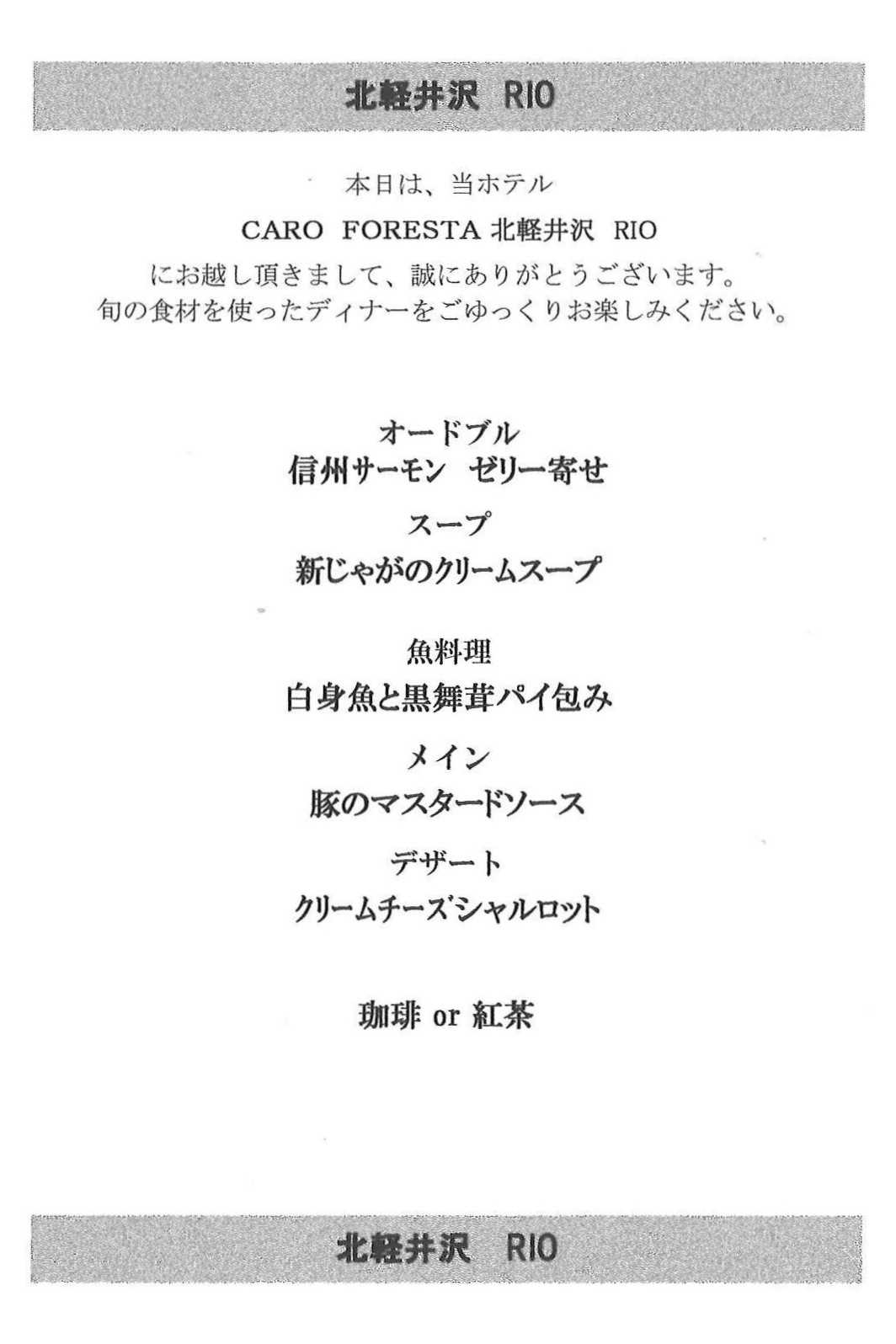 北軽井沢 RIO

本日は、当ホテル

CARO FORESTA 北軽井沢 RIO

にお越し頂きまして、誠にありがとうございます。
旬の食材を使ったディナーをごゆっくりお楽しみください。

オードブル
信州サーモン ゼリー寄せ

スープ
新じゃがのクリームスープ

魚料理
白身魚と黒舞茸パイ包み

メイン
豚のマスタードソース

デザート
クリームチーズシャルロット

珈琲 or 紅茶

北軽井沢 RIO